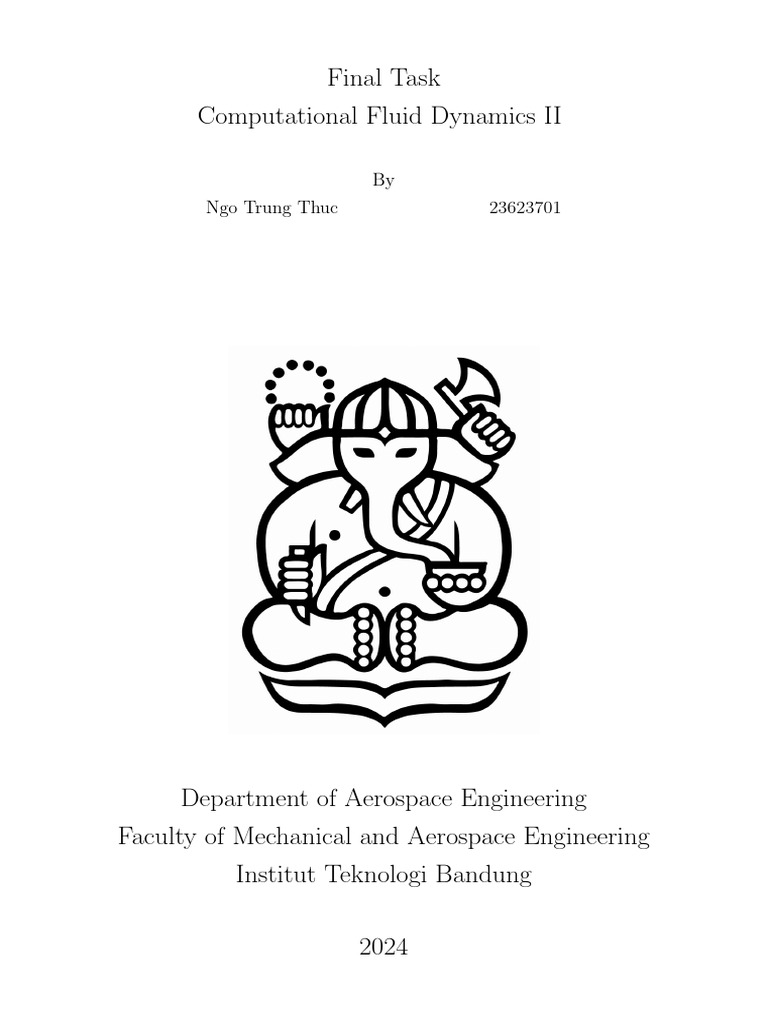 Final Task
Computational Fluid Dynamics II

By

Ngo Trung Thuc 23623701

Department of Aerospace Engineering
Faculty of Mechanical and Aerospace Engineering
Institut Teknologi Bandung

2024